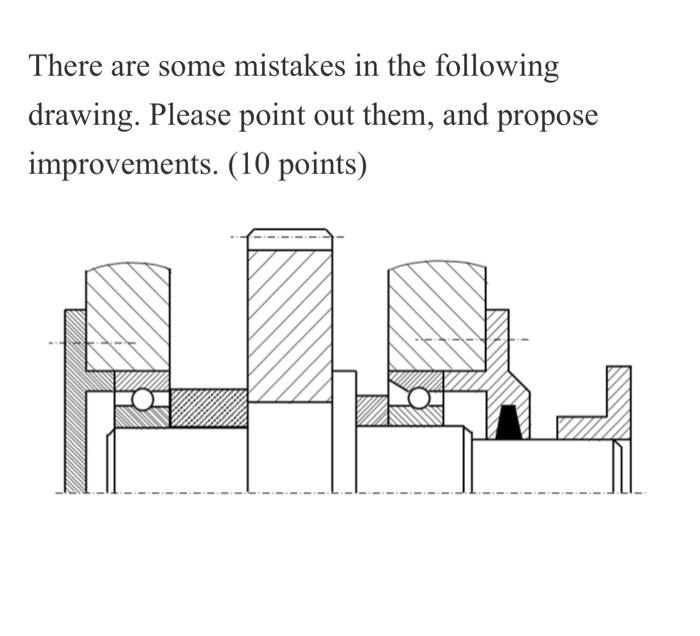 There are some mistakes in the following drawing. Please point out them, and propose improvements. (10 points)